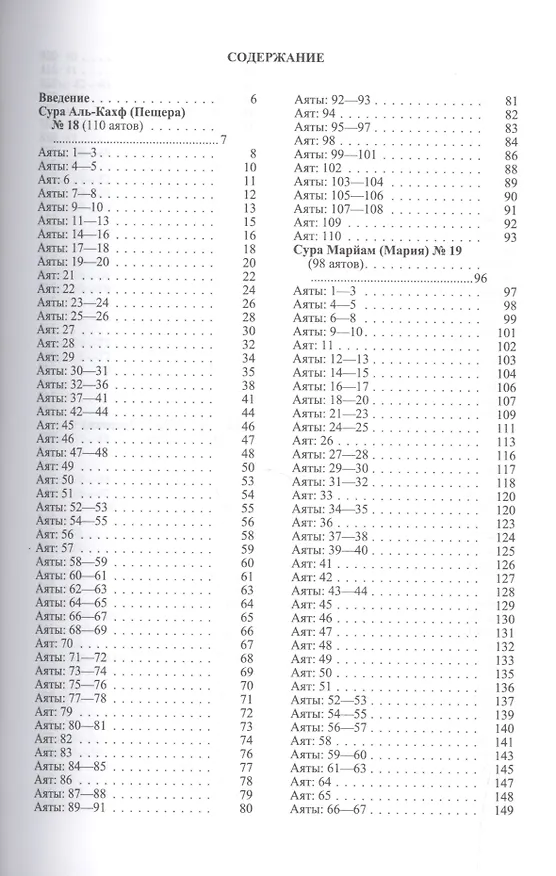 СОДЕРЖАНИЕ

Введение 6
Сура Аль-Кахф (Пещера) № 18 (110 аятов) 7
Аяты: 1—3 8
Аяты: 4—5 10
Аят: 6 11
Аяты: 7—8 12
Аяты: 9—10 13
Аяты: 11—13 15
Аяты: 14—16 16
Аяты: 17—18 18
Аяты: 19—20 20
Аят: 21 22
Аят: 22 24
Аяты: 23—24 26
Аяты: 25—26 28
Аят: 27 30
Аят: 28 32
Аят: 29 34
Аяты: 30—31 35
Аяты: 32—36 38
Аяты: 37—41 41
Аяты: 42—44 44
Аят: 45 46
Аят: 46 47
Аяты: 47—48 48
Аят: 49 50
Аят: 50 53
Аят: 51 54
Аяты: 52—53 55
Аяты: 54—55 56
Аят: 56 58
Аят: 57 59
Аяты: 58—59 60
Аяты: 60—61 61
Аяты: 62—63 63
Аяты: 64—65 64
Аяты: 66—67 65
Аяты: 68—69 66
Аят: 70 67
Аяты: 71—72 68
Аяты: 73—74 69
Аяты: 75—76 70
Аяты: 77—78 71
Аят: 79 72
Аяты: 80—81 73
Аят: 82 74
Аят: 83 76
Аяты: 84—85 77
Аят: 86 78
Аяты: 87—88 79
Аяты: 89—91 80
Аяты: 92—93 81
Аят: 94 82
Аяты: 95—97 83
Аят: 98 84
Аяты: 99—101 86
Аят: 102 88
Аяты: 103—104 89
Аяты: 105—106 90
Аяты: 107—108 91
Аят: 109 92
Аят: 110 93
Сура Марйам (Мария) № 19 (98 аятов) 96
Аяты: 1—3 97
Аяты: 4—5 98
Аяты: 6—8 99
Аяты: 9—10 101
Аят: 11 102
Аяты: 12—13 103
Аяты: 14—15 104
Аяты: 16—17 106
Аяты: 18—20 107
Аяты: 21—23 109
Аяты: 24—25 111
Аят: 26 113
Аяты: 27—28 116
Аяты: 29—30 117
Аяты: 31—32 118
Аят: 33 120
Аяты: 34—35 120
Аят: 36 123
Аяты: 37—38 124
Аяты: 39—40 125
Аят: 41 126
Аят: 42 127
Аяты: 43—44 128
Аят: 45 129
Аят: 46 130
Аят: 47 131
Аят: 48 132
Аят: 49 133
Аят: 50 135
Аят: 51 136
Аяты: 52—53 137
Аяты: 54—55 139
Аяты: 56—57 140
Аят: 58 141
Аяты: 59—60 143
Аяты: 61—63 145
Аят: 64 147
Аят: 65 148
Аяты: 66—67 149